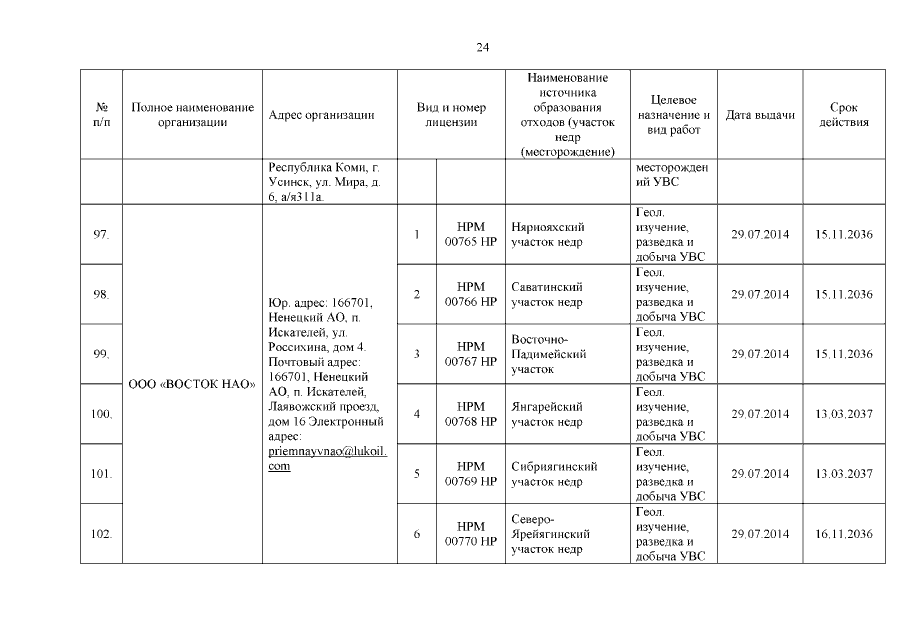 24

| № п/п | Полное наименование организации | Адрес организации | Вид и номер лицензии | | Наименование источника образования отходов (участок недр (месторождение) | Целевое назначение и вид работ | Дата выдачи | Срок действия |
|---|---|---|---|---|---|---|---|---|
| | | Республика Коми, г. Усинск, ул. Мира, д. 6, а/я311а. | | | | месторождений УВС | | |
| 97. | ООО «ВОСТОК НАО» | Юр. адрес: 166701, Ненецкий АО, п. Искателей, ул. Россихина, дом 4. Почтовый адрес: 166701, Ненецкий АО, п. Искателей, Лаявожский проезд, дом 16 Электронный адрес: priemnayvnao@lukoil.com | 1 | НРМ 00765 НР | Няриояхский участок недр | Геол. изучение, разведка и добыча УВС | 29.07.2014 | 15.11.2036 |
| 98. | | | 2 | НРМ 00766 НР | Саватинский участок недр | Геол. изучение, разведка и добыча УВС | 29.07.2014 | 15.11.2036 |
| 99. | | | 3 | НРМ 00767 НР | Восточно-Падимейский участок | Геол. изучение, разведка и добыча УВС | 29.07.2014 | 15.11.2036 |
| 100. | | | 4 | НРМ 00768 НР | Янгарейский участок недр | Геол. изучение, разведка и добыча УВС | 29.07.2014 | 13.03.2037 |
| 101. | | | 5 | НРМ 00769 НР | Сибриягинский участок недр | Геол. изучение, разведка и добыча УВС | 29.07.2014 | 13.03.2037 |
| 102. | | | 6 | НРМ 00770 НР | Северо-Ярейягинский участок недр | Геол. изучение, разведка и добыча УВС | 29.07.2014 | 16.11.2036 |